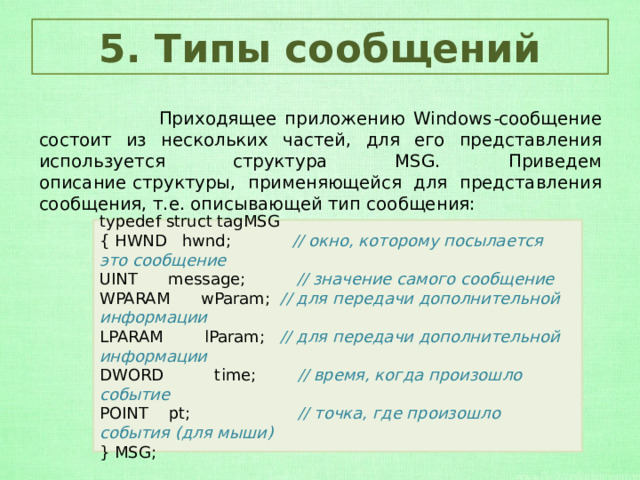 5. Типы сообщений

Приходящее приложению Windows-сообщение состоит из нескольких частей, для его представления используется структура MSG. Приведем описание структуры, применяющейся для представления сообщения, т.е. описывающей тип сообщения:

typedef struct tagMSG
{ HWND hwnd; // окно, которому посылается это сообщение
UINT message; // значение самого сообщение
WPARAM wParam; // для передачи дополнительной информации
LPARAM lParam; // для передачи дополнительной информации
DWORD time; // время, когда произошло событие
POINT pt; // точка, где произошло события (для мыши)
} MSG;